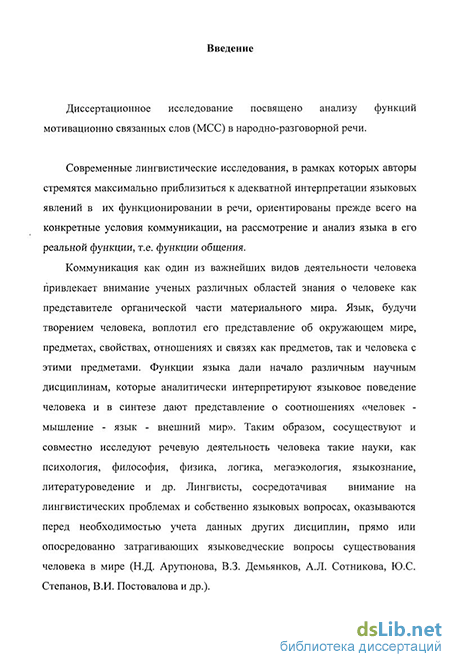 Введение

Диссертационное исследование посвящено анализу функций мотивационно связанных слов (МСС) в народно-разговорной речи.

Современные лингвистические исследования, в рамках которых авторы стремятся максимально приблизиться к адекватной интерпретации языковых явлений в их функционировании в речи, ориентированы прежде всего на конкретные условия коммуникации, на рассмотрение и анализ языка в его реальной функции, т.е. функции общения.

Коммуникация как один из важнейших видов деятельности человека привлекает внимание ученых различных областей знания о человеке как представителе органической части материального мира. Язык, будучи творением человека, воплотил его представление об окружающем мире, предметах, свойствах, отношениях и связях как предметов, так и человека с этими предметами. Функции языка дали начало различным научным дисциплинам, которые аналитически интерпретируют языковое поведение человека и в синтезе дают представление о соотношениях «человек - мышление - язык - внешний мир». Таким образом, сосуществуют и совместно исследуют речевую деятельность человека такие науки, как психология, философия, физика, логика, мегаэкология, языкознание, литературоведение и др. Лингвисты, сосредотачивая внимание на лингвистических проблемах и собственно языковых вопросах, оказываются перед необходимостью учета данных других дисциплин, прямо или опосредованно затрагивающих языковедческие вопросы существования человека в мире (Н.Д. Арутюнова, В.З. Демьянков, А.Л. Сотникова, Ю.С. Степанов, В.И. Постовалова и др.).

dsLib.net
библиотека диссертаций